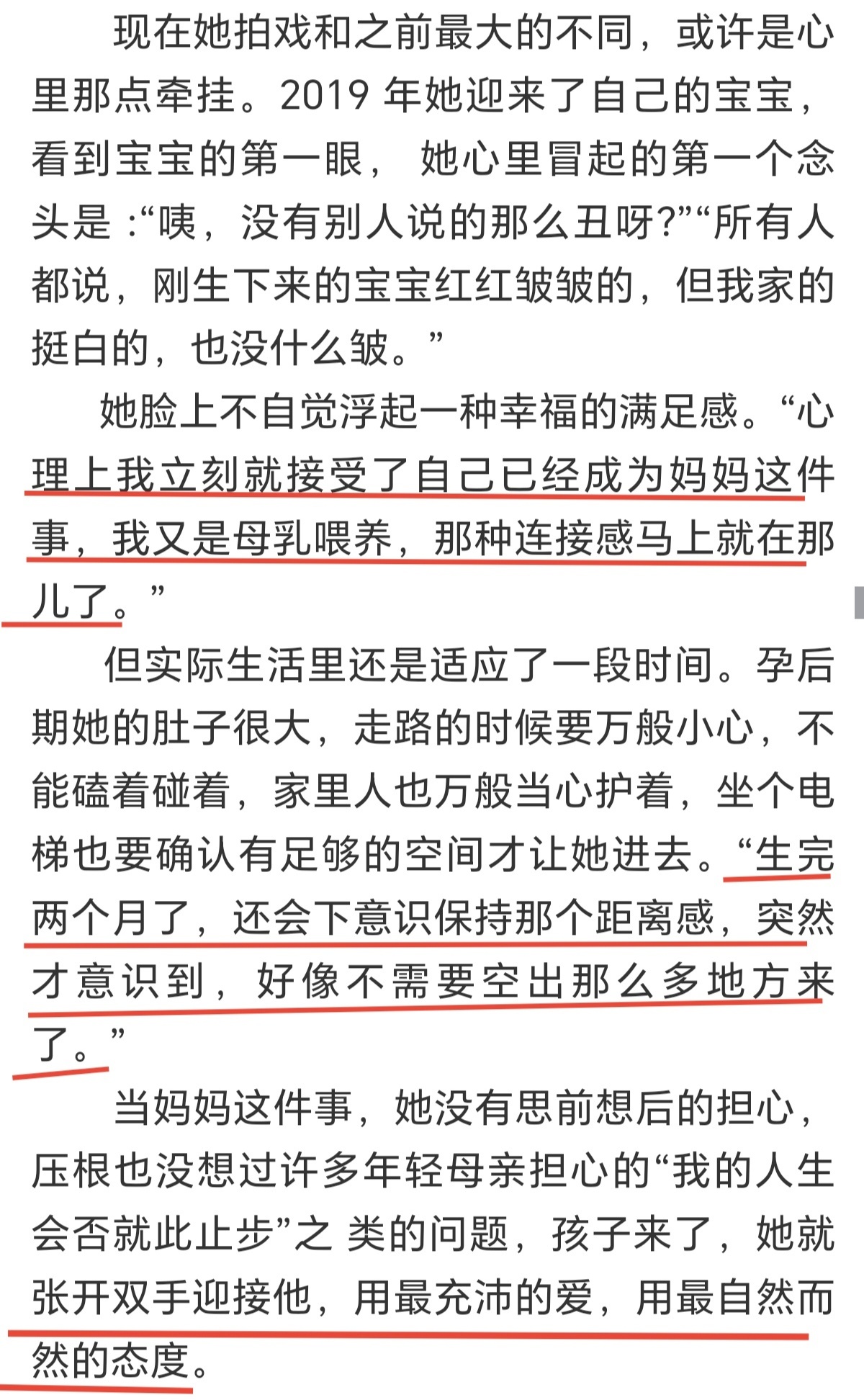 现在她拍戏和之前最大的不同，或许是心里那点牵挂。2019 年她迎来了自己的宝宝，看到宝宝的第一眼， 她心里冒起的第一个念头是 :“咦，没有别人说的那么丑呀?”“所有人都说，刚生下来的宝宝红红皱皱的，但我家的挺白的，也没什么皱。”

她脸上不自觉浮起一种幸福的满足感。“心理上我立刻就接受了自己已经成为妈妈这件事，我又是母乳喂养，那种连接感马上就在那儿了。”

但实际生活里还是适应了一段时间。孕后期她的肚子很大，走路的时候要万般小心，不能磕着碰着，家里人也万般当心护着，坐个电梯也要确认有足够的空间才让她进去。“生完两个月了，还会下意识保持那个距离感，突然才意识到，好像不需要空出那么多地方来了。”

当妈妈这件事，她没有思前想后的担心，压根也没想过许多年轻母亲担心的“我的人生会否就此止步”之 类的问题，孩子来了，她就张开双手迎接他，用最充沛的爱，用最自然而然的态度。